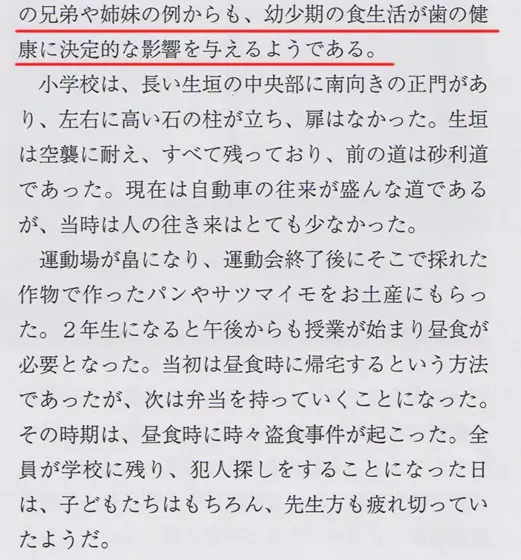 の兄弟や姉妹の例からも、幼少期の食生活が歯の健康に決定的な影響を与えるようである。

小学校は、長い生垣の中央部に南向きの正門があり、左右に高い石の柱が立ち、扉はなかった。生垣は空襲に耐え、すべて残っており、前の道は砂利道であった。現在は自動車の往来が盛んな道であるが、当時は人の往き来はとても少なかった。

運動場が畠になり、運動会終了後にそこで採れた作物で作ったパンやサツマイモをお土産にもらった。2年生になると午後からも授業が始まり昼食が必要となった。当初は昼食時に帰宅するという方法であったが、次は弁当を持っていくことになった。その時期は、昼食時に時々盗食事件が起こった。全員が学校に残り、犯人探しをすることになった日は、子どもたちはもちろん、先生方も疲れ切っていたようだ。